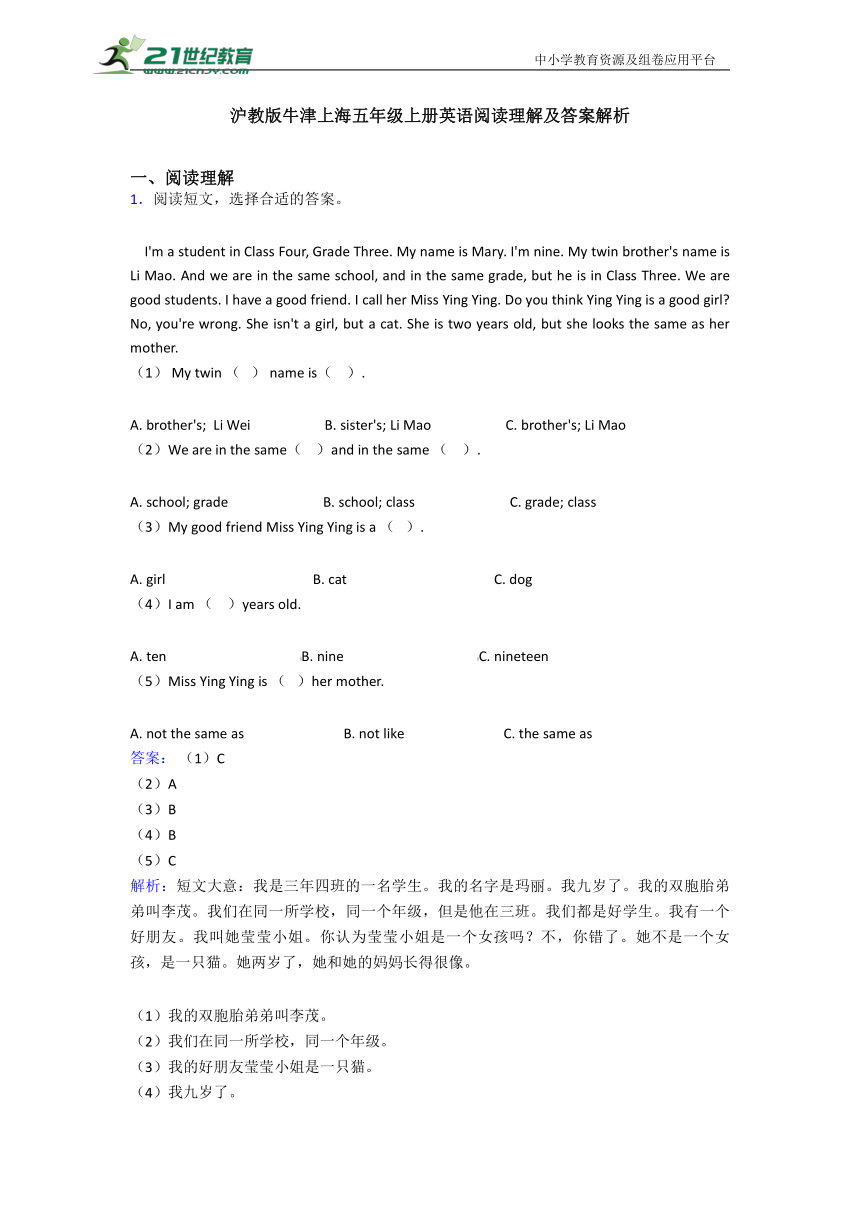 21世纪教育
www.21cnjy.com

中小学教育资源及组卷应用平台

沪教版牛津上海五年级上册英语阅读理解及答案解析

一、阅读理解

1．阅读短文，选择合适的答案。

I'm a student in Class Four, Grade Three. My name is Mary. I'm nine. My twin brother's name is Li Mao. And we are in the same school, and in the same grade, but he is in Class Three. We are good students. I have a good friend. I call her Miss Ying Ying. Do you think Ying Ying is a good girl? No, you're wrong. She isn't a girl, but a cat. She is two years old, but she looks the same as her mother.

（1） My twin （ ） name is（ ）.

A. brother's; Li Wei B. sister's; Li Mao C. brother's; Li Mao

（2）We are in the same（ ）and in the same （ ）.

A. school; grade B. school; class C. grade; class

（3）My good friend Miss Ying Ying is a （ ）.

A. girl B. cat C. dog

（4）I am （ ）years old.

A. ten B. nine C. nineteen

（5）Miss Ying Ying is （ ）her mother.

A. not the same as B. not like C. the same as

答案：（1）C

（2）A

（3）B

（4）B

（5）C

解析：短文大意：我是三年四班的一名学生。我的名字是玛丽。我九岁了。我的双胞胎弟弟叫李茂。我们在同一所学校，同一个年级，但是他在三班。我们都是好学生。我有一个好朋友。我叫她莹莹小姐。你认为莹莹小姐是一个女孩吗？不，你错了。她不是一个女孩，是一只猫。她两岁了，她和她的妈妈长得很像。

（1）我的双胞胎弟弟叫李茂。

（2）我们在同一所学校，同一个年级。

（3）我的好朋友莹莹小姐是一只猫。

（4）我九岁了。